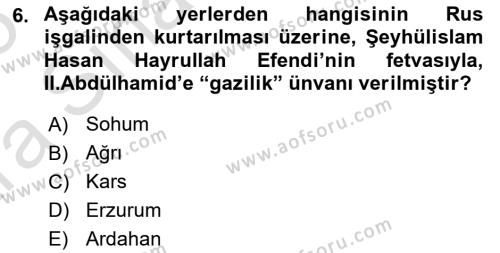 6. Aşağıdaki yerlerden hangisinin Rus işgalinden kurtarılması üzerine, Şeyhülislam Hasan Hayrullah Efendi'nin fetvasıyla, II.Abdülhamid'e "gazilik" ünvanı verilmiştir?

A) Sohum
B) Ağrı
C) Kars
D) Erzurum
E) Ardahan

www.aofsoru.com